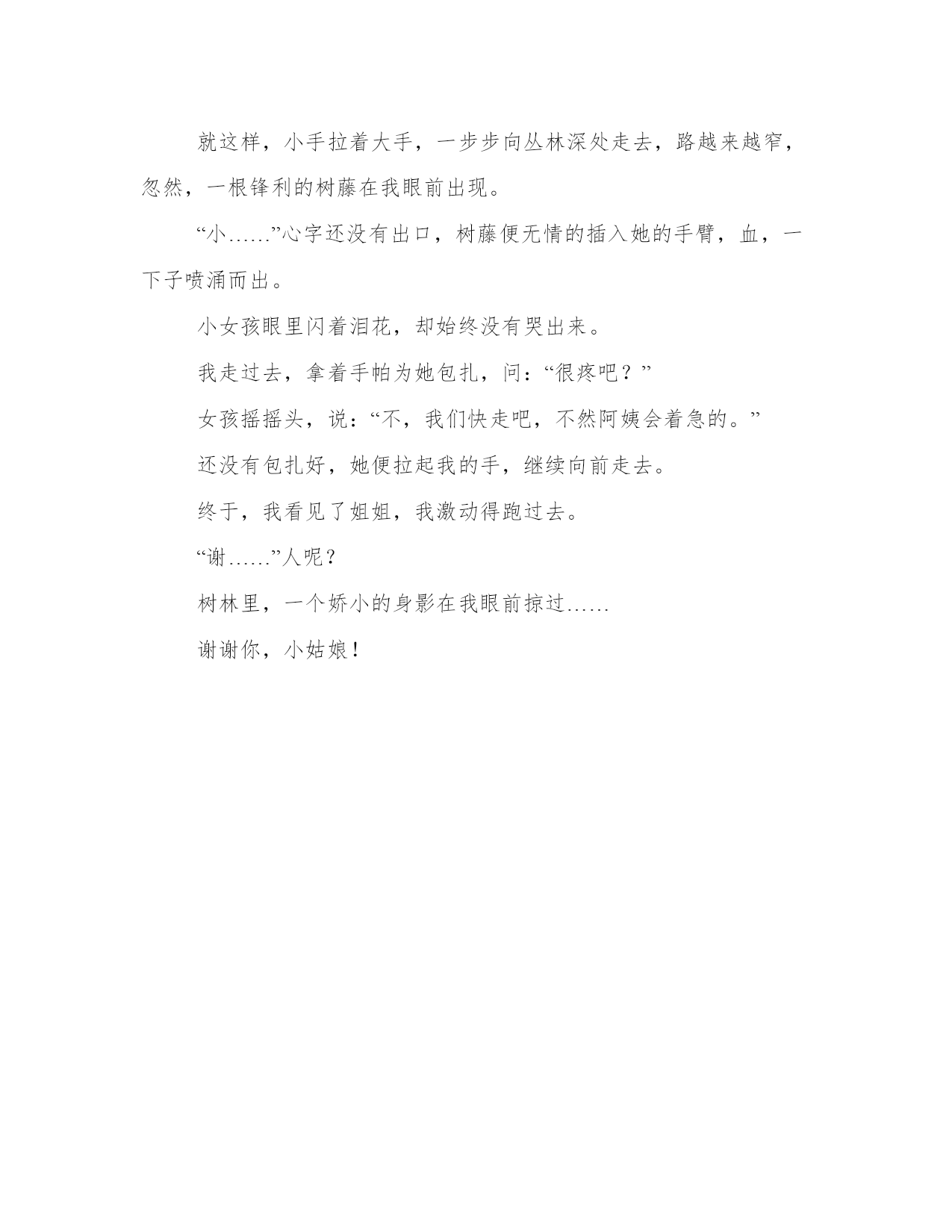 就这样，小手拉着大手，一步步向丛林深处走去，路越来越窄，忽然，一根锋利的树藤在我眼前出现。

“小……”心字还没有出口，树藤便无情的插入她的手臂，血，一下子喷涌而出。

小女孩眼里闪着泪花，却始终没有哭出来。

我走过去，拿着手帕为她包扎，问：“很疼吧？”

女孩摇摇头，说：“不，我们快走吧，不然阿姨会着急的。”

还没有包扎好，她便拉起我的手，继续向前走去。

终于，我看见了姐姐，我激动得跑过去。

“谢……”人呢？

树林里，一个娇小的身影在我眼前掠过……

谢谢你，小姑娘！